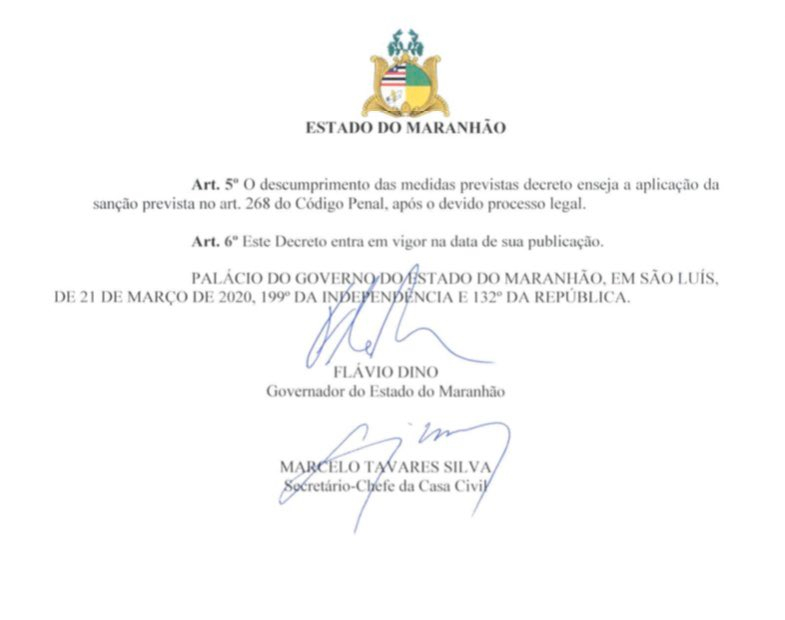 ESTADO DO MARANHÃO

Art. 5º O descumprimento das medidas previstas decreto enseja a aplicação da sanção prevista no art. 268 do Código Penal, após o devido processo legal.

Art. 6º Este Decreto entra em vigor na data de sua publicação.

PALÁCIO DO GOVERNO DO ESTADO DO MARANHÃO, EM SÃO LUÍS, DE 21 DE MARÇO DE 2020, 199º DA INDEPENDÊNCIA E 132º DA REPÚBLICA.

FLÁVIO DINO
Governador do Estado do Maranhão

MARCELO TAVARES SILVA
Secretário-Chefe da Casa Civil